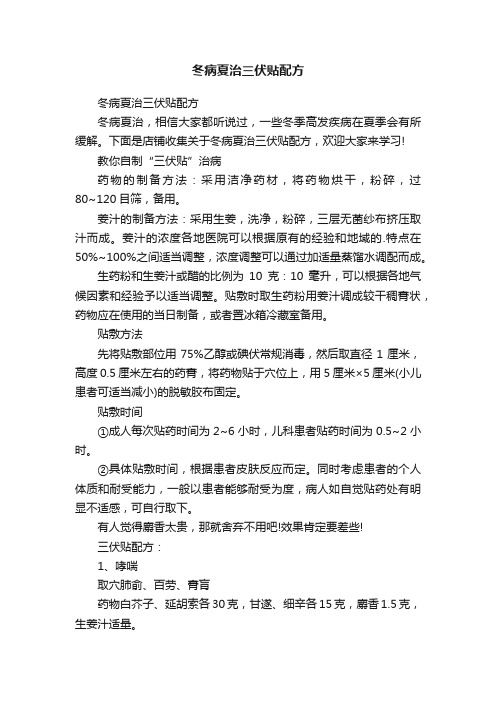 冬病夏治三伏贴配方

冬病夏治三伏贴配方

冬病夏治，相信大家都听说过，一些冬季高发疾病在夏季会有所缓解。下面是店铺收集关于冬病夏治三伏贴配方，欢迎大家来学习!

教你自制“三伏贴”治病

药物的制备方法：采用洁净药材，将药物烘干，粉碎，过80~120目筛，备用。

姜汁的制备方法：采用生姜，洗净，粉碎，三层无菌纱布挤压取汁而成。姜汁的浓度各地医院可以根据原有的经验和地域的.特点在50%~100%之间适当调整，浓度调整可以通过加适量蒸馏水调配而成。

生药粉和生姜汁或醋的比例为 10 克：10 毫升，可以根据各地气候因素和经验予以适当调整。贴敷时取生药粉用姜汁调成较干稠膏状，药物应在使用的当日制备，或者置冰箱冷藏室备用。

贴敷方法

先将贴敷部位用 75%乙醇或碘伏常规消毒，然后取直径 1 厘米，高度 0.5 厘米左右的药膏，将药物贴于穴位上，用 5 厘米×5 厘米(小儿患者可适当减小)的脱敏胶布固定。

贴敷时间

①成人每次贴药时间为 2~6 小时，儿科患者贴药时间为 0.5~2 小时。

②具体贴敷时间，根据患者皮肤反应而定。同时考虑患者的个人体质和耐受能力，一般以患者能够耐受为度，病人如自觉贴药处有明显不适感，可自行取下。

有人觉得麝香太贵，那就舍弃不用吧!效果肯定要差些!

三伏贴配方：

1、哮喘

取穴肺俞、百劳、膏肓

药物白芥子、延胡索各 30 克，甘遂、细辛各 15 克，麝香 1.5 克，生姜汁适量。